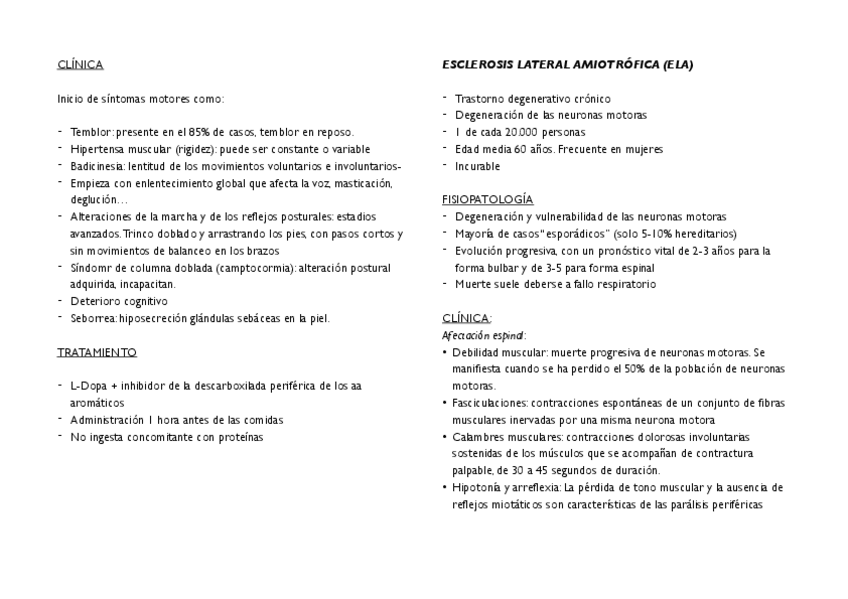 CLÍNICA

Inicio de síntomas motores como:

- Temblor: presente en el 85% de casos, temblor en reposo.
- Hipertensa muscular (rigidez): puede ser constante o variable
- Badicinesia: lentitud de los movimientos voluntarios e involuntarios-
- Empieza con enlentecimiento global que afecta la voz, masticación, deglución…
- Alteraciones de la marcha y de los reflejos posturales: estadios avanzados. Trinco doblado y arrastrando los pies, con pasos cortos y sin movimientos de balanceo en los brazos
- Síndomr de columna doblada (camptocormia): alteración postural adquirida, incapacitan.
- Deterioro cognitivo
- Seborrea: hiposecreción glándulas sebáceas en la piel.

TRATAMIENTO

- L-Dopa + inhibidor de la descarboxilada periférica de los aa aromáticos
- Administración 1 hora antes de las comidas
- No ingesta concomitante con proteínas

ESCLEROSIS LATERAL AMIOTRÓFICA (ELA)

- Trastorno degenerativo crónico
- Degeneración de las neuronas motoras
- 1 de cada 20.000 personas
- Edad media 60 años. Frecuente en mujeres
- Incurable

FISIOPATOLOGÍA
- Degeneración y vulnerabilidad de las neuronas motoras
- Mayoría de casos "esporádicos" (solo 5-10% hereditarios)
- Evolución progresiva, con un pronóstico vital de 2-3 años para la forma bulbar y de 3-5 para forma espinal
- Muerte suele deberse a fallo respiratorio

CLÍNICA:
Afectación espinal:
• Debilidad muscular: muerte progresiva de neuronas motoras. Se manifiesta cuando se ha perdido el 50% de la población de neuronas motoras.
• Fasciculaciones: contracciones espontáneas de un conjunto de fibras musculares inervadas por una misma neurona motora
• Calambres musculares: contracciones dolorosas involuntarias sostenidas de los músculos que se acompañan de contractura palpable, de 30 a 45 segundos de duración.
• Hipotonía y arreflexia: La pérdida de tono muscular y la ausencia de reflejos miotáticos son características de las parálisis periféricas